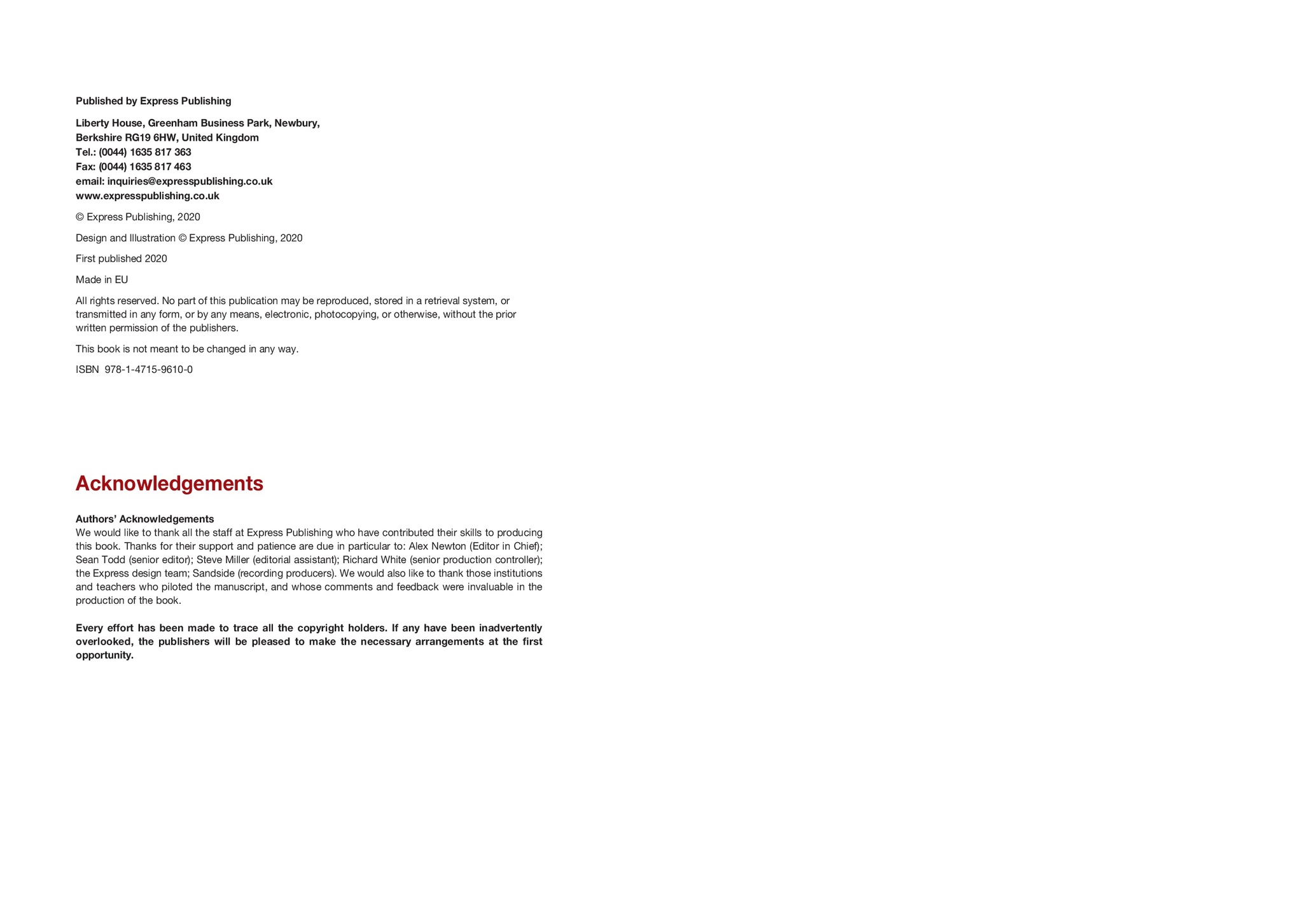 Published by Express Publishing

Liberty House, Greenham Business Park, Newbury,
Berkshire RG19 6HW, United Kingdom
Tel.: (0044) 1635 817 363
Fax: (0044) 1635 817 463
email: inquiries@expresspublishing.co.uk
www.expresspublishing.co.uk

© Express Publishing, 2020

Design and Illustration © Express Publishing, 2020

First published 2020

Made in EU

All rights reserved. No part of this publication may be reproduced, stored in a retrieval system, or transmitted in any form, or by any means, electronic, photocopying, or otherwise, without the prior written permission of the publishers.

This book is not meant to be changed in any way.

ISBN 978-1-4715-9610-0

Acknowledgements

Authors' Acknowledgements
We would like to thank all the staff at Express Publishing who have contributed their skills to producing this book. Thanks for their support and patience are due in particular to: Alex Newton (Editor in Chief); Sean Todd (senior editor); Steve Miller (editorial assistant); Richard White (senior production controller); the Express design team; Sandside (recording producers). We would also like to thank those institutions and teachers who piloted the manuscript, and whose comments and feedback were invaluable in the production of the book.

Every effort has been made to trace all the copyright holders. If any have been inadvertently overlooked, the publishers will be pleased to make the necessary arrangements at the first opportunity.